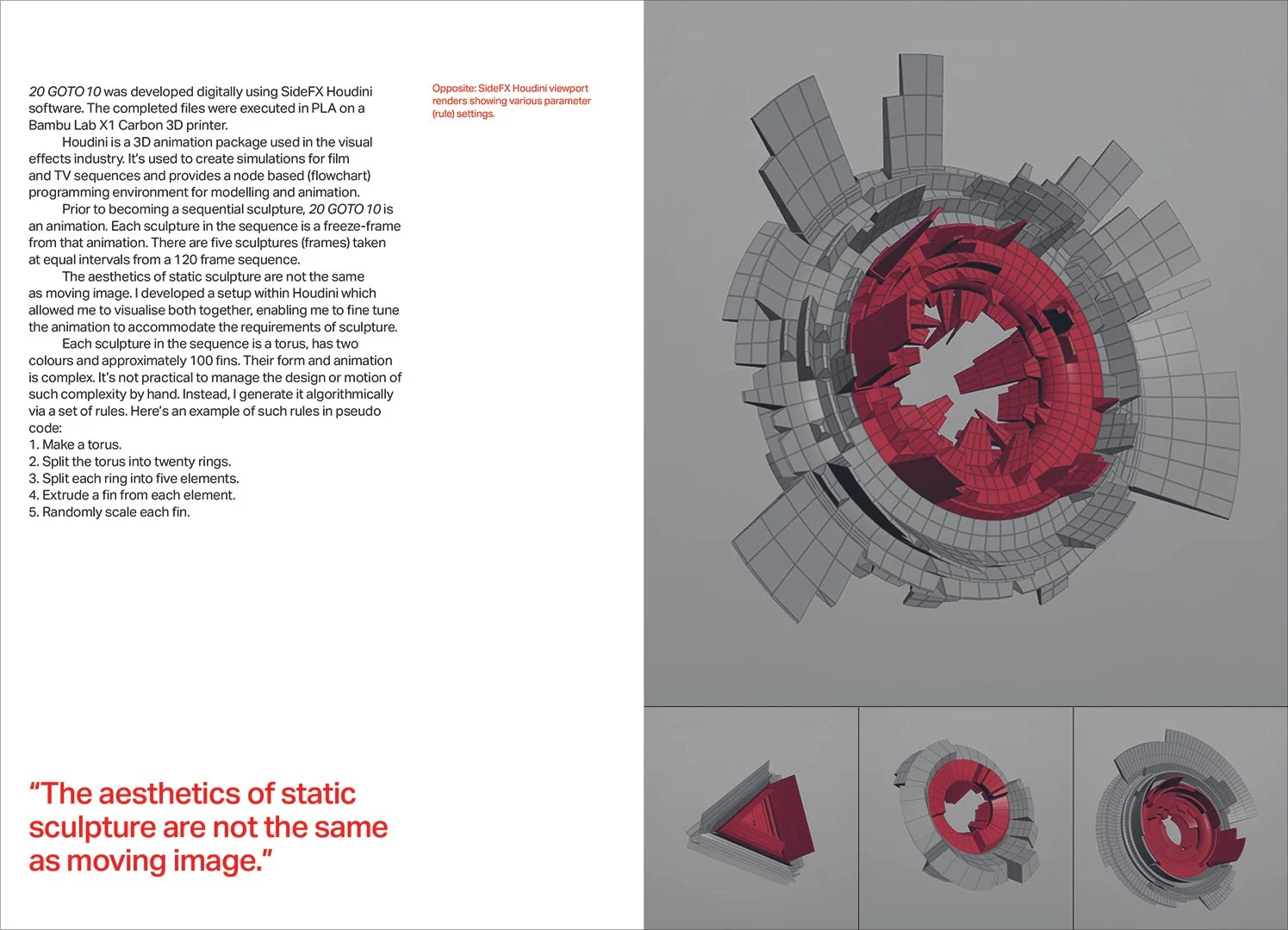 20 GOTO 10 was developed digitally using SideFX Houdini software. The completed files were executed in PLA on a Bambu Lab X1 Carbon 3D printer.

Houdini is a 3D animation package used in the visual effects industry. It's used to create simulations for film and TV sequences and provides a node based (flowchart) programming environment for modelling and animation.

Prior to becoming a sequential sculpture, 20 GOTO 10 is an animation. Each sculpture in the sequence is a freeze-frame from that animation. There are five sculptures (frames) taken at equal intervals from a 120 frame sequence.

The aesthetics of static sculpture are not the same as moving image. I developed a setup within Houdini which allowed me to visualise both together, enabling me to fine tune the animation to accommodate the requirements of sculpture.

Each sculpture in the sequence is a torus, has two colours and approximately 100 fins. Their form and animation is complex. It's not practical to manage the design or motion of such complexity by hand. Instead, I generate it algorithmically via a set of rules. Here's an example of such rules in pseudo code:
1. Make a torus.
2. Split the torus into twenty rings.
3. Split each ring into five elements.
4. Extrude a fin from each element.
5. Randomly scale each fin.

Opposite: SideFX Houdini viewport renders showing various parameter (rule) settings.

"The aesthetics of static sculpture are not the same as moving image."